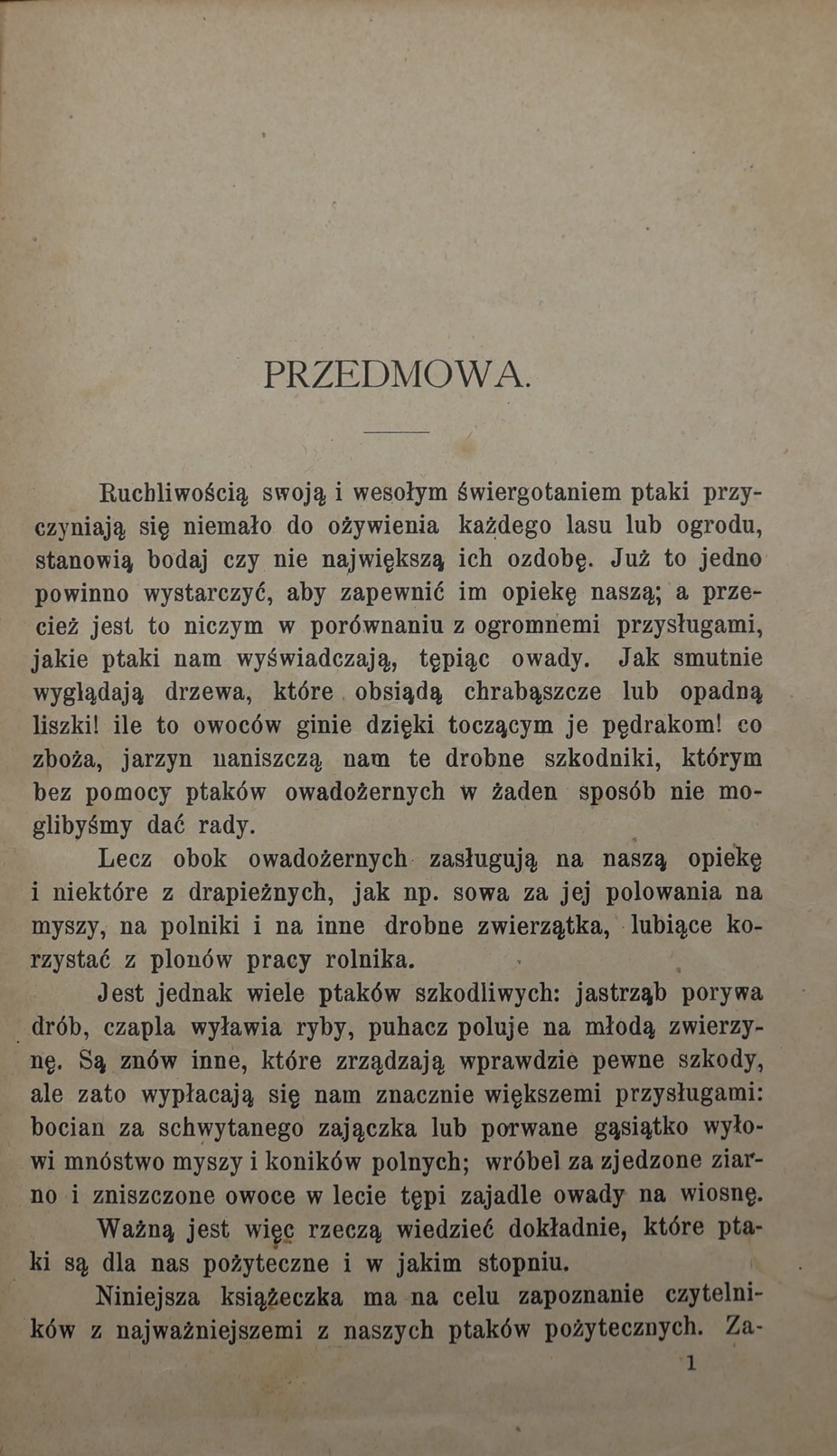 PRZEDMOWA.

Ruchliwością swoją i wesołym świergotaniem ptaki przyczyniają się niemało do ożywienia każdego lasu lub ogrodu, stanowią bodaj czy nie największą ich ozdobę. Już to jedno powinno wystarczyć, aby zapewnić im opiekę naszą; a przecież jest to niczym w porównaniu z ogromnemi przysługami, jakie ptaki nam wyświadczają, tępiąc owady. Jak smutnie wyglądają drzewa, które obsiądą chrabąszcze lub opadną liszki! ile to owoców ginie dzięki toczącym je pędrakom! co zboża, jarzyn naniszczą nam te drobne szkodniki, którym bez pomocy ptaków owadożernych w żaden sposób nie moglibyśmy dać rady.

Lecz obok owadożernych zasługują na naszą opiekę i niektóre z drapieżnych, jak np. sowa za jej polowania na myszy, na polniki i na inne drobne zwierzątka, lubiące korzystać z plonów pracy rolnika.

Jest jednak wiele ptaków szkodliwych: jastrząb porywa drób, czapla wyławia ryby, puhacz poluje na młodą zwierzynę. Są znów inne, które zrządzają wprawdzie pewne szkody, ale zato wypłacają się nam znacznie większemi przysługami: bocian za schwytanego zajączka lub porwane gąsiątko wyłowi mnóstwo myszy i koników polnych; wróbel za zjedzone ziarno i zniszczone owoce w lecie tępi zajadle owady na wiosnę.

Ważną jest więc rzeczą wiedzieć dokładnie, które ptaki są dla nas pożyteczne i w jakim stopniu.

Niniejsza książeczka ma na celu zapoznanie czytelników z najważniejszemi z naszych ptaków pożytecznych. Za-

1